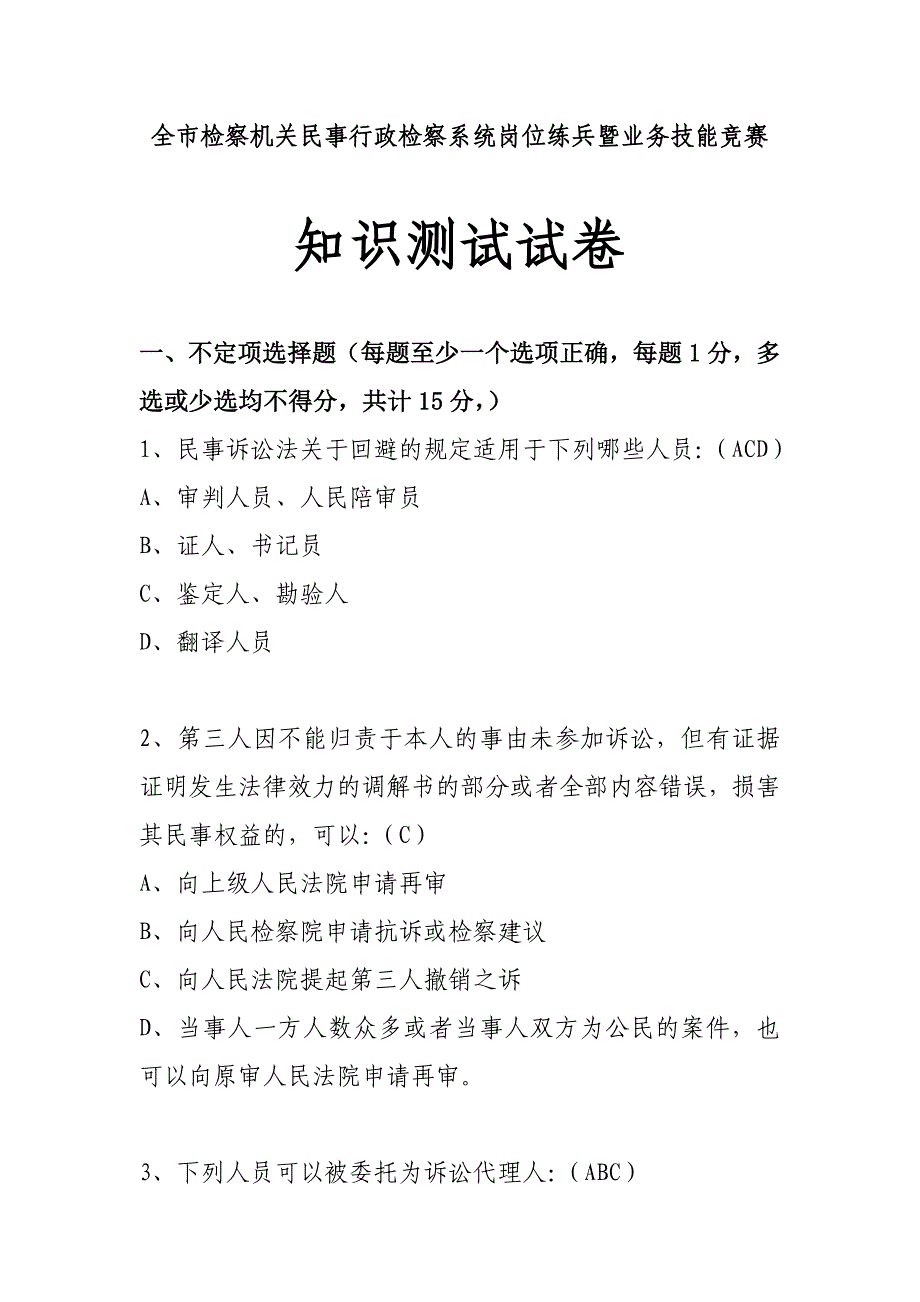 全市检察机关民事行政检察系统岗位练兵暨业务技能竞赛

知识测试试卷

一、不定项选择题（每题至少一个选项正确，每题 1 分，多选或少选均不得分，共计 15 分，）

1、民事诉讼法关于回避的规定适用于下列哪些人员：（ACD）

A、审判人员、人民陪审员

B、证人、书记员

C、鉴定人、勘验人

D、翻译人员

2、第三人因不能归责于本人的事由未参加诉讼，但有证据证明发生法律效力的调解书的部分或者全部内容错误，损害其民事权益的，可以：（C）

A、向上级人民法院申请再审

B、向人民检察院申请抗诉或检察建议

C、向人民法院提起第三人撤销之诉

D、当事人一方人数众多或者当事人双方为公民的案件，也可以向原审人民法院申请再审。

3、下列人员可以被委托为诉讼代理人：（ABC）